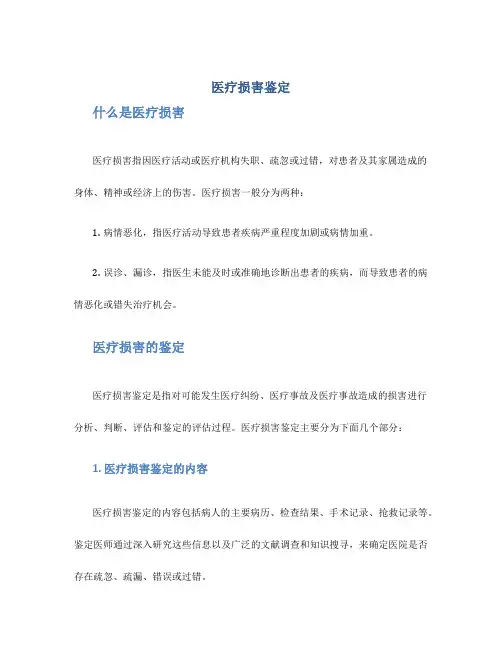 医疗损害鉴定

什么是医疗损害

医疗损害指因医疗活动或医疗机构失职、疏忽或过错，对患者及其家属造成的身体、精神或经济上的伤害。医疗损害一般分为两种：

1. 病情恶化，指医疗活动导致患者疾病严重程度加剧或病情加重。

2. 误诊、漏诊，指医生未能及时或准确地诊断出患者的疾病，而导致患者的病情恶化或错失治疗机会。

医疗损害的鉴定

医疗损害鉴定是指对可能发生医疗纠纷、医疗事故及医疗事故造成的损害进行分析、判断、评估和鉴定的评估过程。医疗损害鉴定主要分为下面几个部分：

1. 医疗损害鉴定的内容

医疗损害鉴定的内容包括病人的主要病历、检查结果、手术记录、抢救记录等。鉴定医师通过深入研究这些信息以及广泛的文献调查和知识搜寻，来确定医院是否存在疏忽、疏漏、错误或过错。